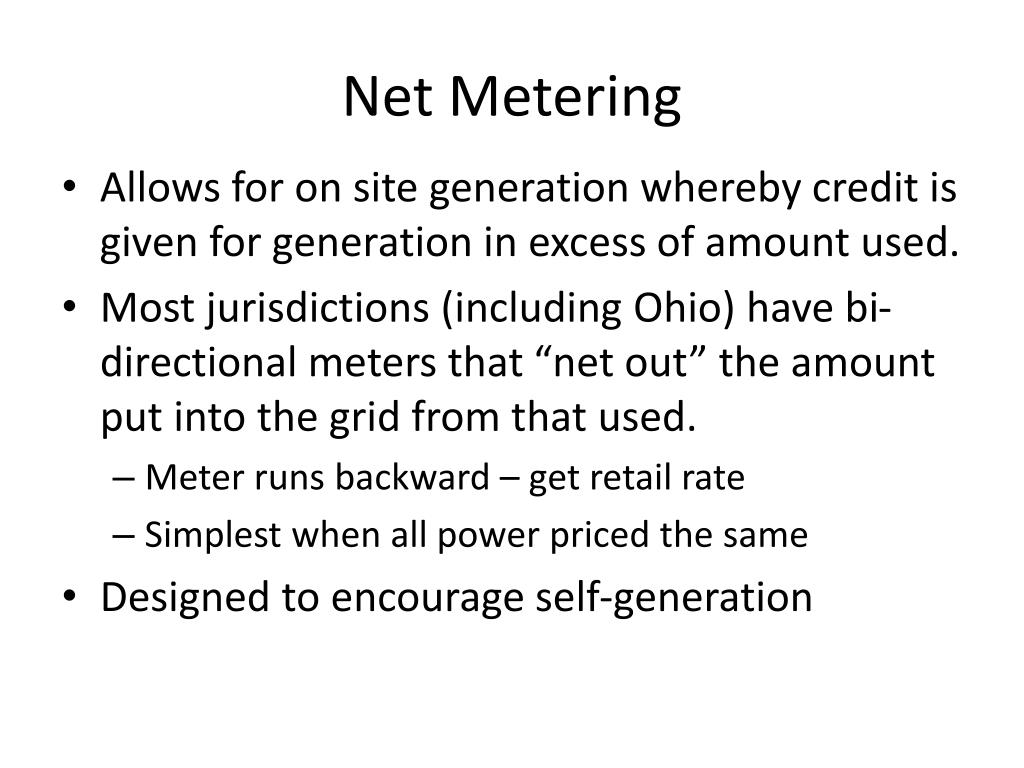 Net Metering

• Allows for on site generation whereby credit is given for generation in excess of amount used.
• Most jurisdictions (including Ohio) have bi-directional meters that “net out” the amount put into the grid from that used.
– Meter runs backward – get retail rate
– Simplest when all power priced the same
• Designed to encourage self-generation